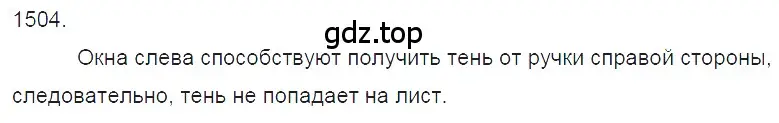 1504.

gdz.top

Окна слева способствуют получить тень от ручки справой стороны, следовательно, тень не попадает на лист.